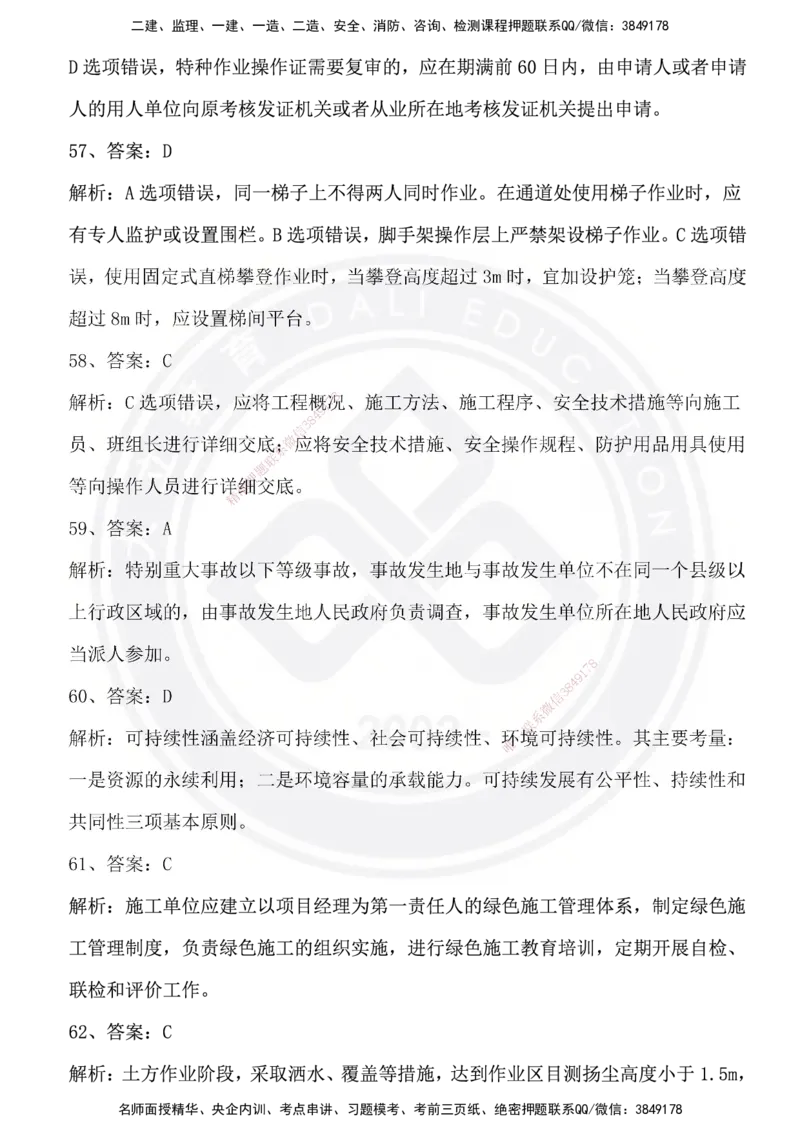 二建、监理、一建、一造、二造、安全、消防、咨询、检测课程押题联系QQ/微信：3849178

D选项错误，特种作业操作证需要复审的，应在期满前60日内，由申请人或者申请人的用人单位向原考核发证机关或者从业所在地考核发证机关提出申请。

57、答案：D

解析：A选项错误，同一梯子上不得两人同时作业。在通道处使用梯子作业时，应有专人监护或设置围栏。B选项错误，脚手架操作层上严禁架设梯子作业。C选项错误，使用固定式直梯攀登作业时，当攀登高度超过3m时，宜加设护笼；当攀登高度超过8m时，应设置梯间平台。

58、答案：C

解析：C选项错误，应将工程概况、施工方法、施工程序、安全技术措施等向施工员、班组长进行详细交底；应将安全技术措施、安全操作规程、防护用品用具使用等向操作人员进行详细交底。

59、答案：A

解析：特别重大事故以下等级事故，事故发生地与事故发生单位不在同一个县级以上行政区域的，由事故发生地人民政府负责调查，事故发生单位所在地人民政府应当派人参加。

60、答案：D

解析：可持续性涵盖经济可持续性、社会可持续性、环境可持续性。其主要考量：一是资源的永续利用；二是环境容量的承载能力。可持续发展有公平性、持续性和共同性三项基本原则。

61、答案：C

解析：施工单位应建立以项目经理为第一责任人的绿色施工管理体系，制定绿色施工管理制度，负责绿色施工的组织实施，进行绿色施工教育培训，定期开展自检、联检和评价工作。

62、答案：C

解析：土方作业阶段，采取洒水、覆盖等措施，达到作业区目测扬尘高度小于1.5m，

名师面授精华、央企内训、考点串讲、习题模考、考前三页纸、绝密押题联系QQ/微信：3849178